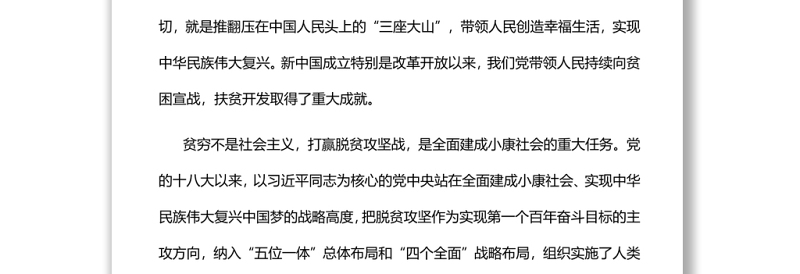 切，就是推翻压在中国人民头上的“三座大山”，带领人民创造幸福生活，实现中华民族伟大复兴。新中国成立特别是改革开放以来，我们党带领人民持续向贫困宣战，扶贫开发取得了重大成就。

贫穷不是社会主义，打赢脱贫攻坚战，是全面建成小康社会的重大任务。党的十八大以来，以习近平同志为核心的党中央站在全面建成小康社会、实现中华民族伟大复兴中国梦的战略高度，把脱贫攻坚作为实现第一个百年奋斗目标的主攻方向，纳入“五位一体”总体布局和“四个全面”战略布局，组织实施了人类